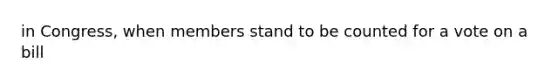 in Congress, when members stand to be counted for a vote on a bill